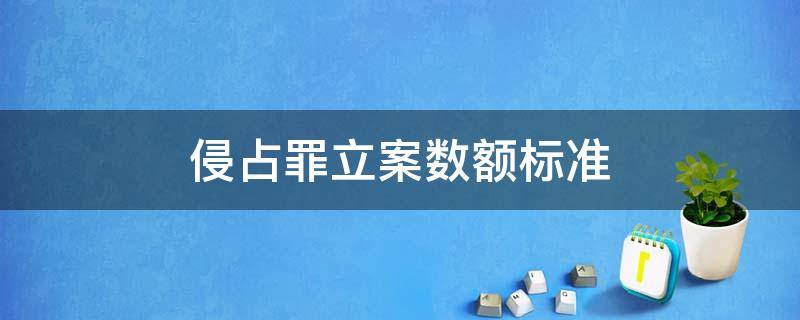 侵占罪立案数额标准